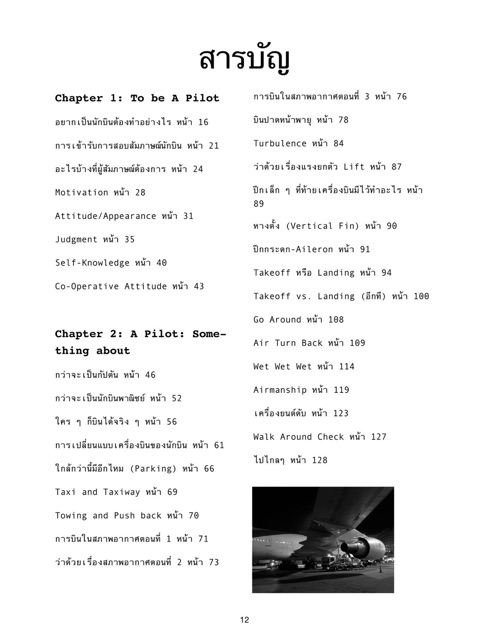 สารบัญ

Chapter 1: To be A Pilot

อยากเป็นนักบินต้องทำอย่างไร หน้า 16

การเข้ารับการสอบสัมภาษณ์นักบิน หน้า 21

อะไรบ้างที่ผู้สัมภาษณ์ต้องการ หน้า 24

Motivation หน้า 28

Attitude/Appearance หน้า 31

Judgment หน้า 35

Self-Knowledge หน้า 40

Co-Operative Attitude หน้า 43

Chapter 2: A Pilot: Something about

กว่าจะเป็นกัปตัน หน้า 46

กว่าจะเป็นนักบินพาณิชย์ หน้า 52

ใคร ๆ ก็บินได้จริง ๆ หน้า 56

การเปลี่ยนแบบเครื่องบินของนักบิน หน้า 61

ใกล้กว่านี้มีอีกไหม (Parking) หน้า 66

Taxi and Taxiway หน้า 69

Towing and Push back หน้า 70

การบินในสภาพอากาศตอนที่ 1 หน้า 71

ว่าด้วยเรื่องสภาพอากาศตอนที่ 2 หน้า 73

การบินในสภาพอากาศตอนที่ 3 หน้า 76

บินปาดหน้าพายุ หน้า 78

Turbulence หน้า 84

ว่าด้วยเรื่องแรงยกตัว Lift หน้า 87

ปีกเล็ก ๆ ที่ท้ายเครื่องบินมีไว้ทำอะไร หน้า 89

หางตั้ง (Vertical Fin) หน้า 90

ปีกกระดก-Aileron หน้า 91

Takeoff หรือ Landing หน้า 94

Takeoff vs. Landing (อีกที) หน้า 100

Go Around หน้า 108

Air Turn Back หน้า 109

Wet Wet Wet หน้า 114

Airmanship หน้า 119

เครื่องยนต์ดับ หน้า 123

Walk Around Check หน้า 127

ไปไกลๆ หน้า 128

12